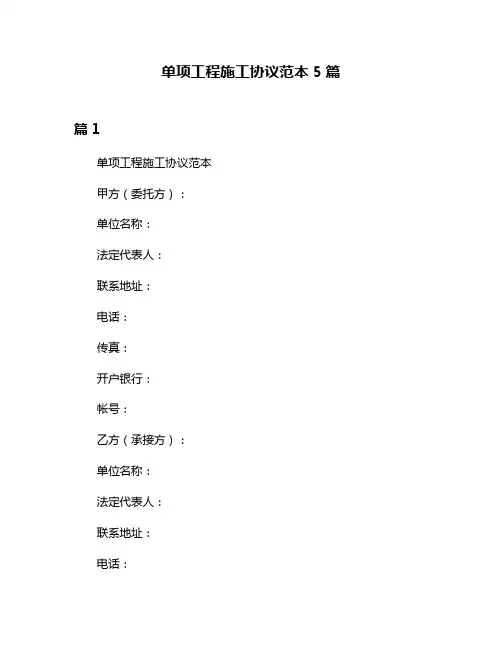 单项工程施工协议范本 5 篇

篇 1

单项工程施工协议范本

甲方（委托方）：

单位名称：

法定代表人：

联系地址：

电话：

传真：

开户银行：

帐号：

乙方（承接方）：

单位名称：

法定代表人：

联系地址：

电话：